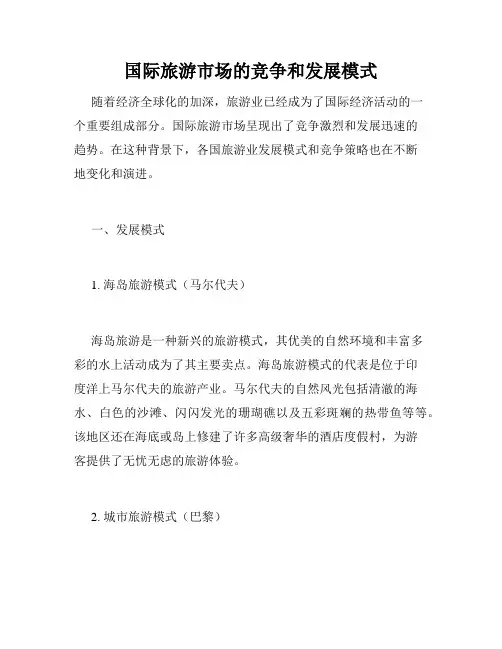 国际旅游市场的竞争和发展模式

随着经济全球化的加深，旅游业已经成为了国际经济活动的一个重要组成部分。国际旅游市场呈现出了竞争激烈和发展迅速的趋势。在这种背景下，各国旅游业发展模式和竞争策略也在不断地变化和演进。

一、发展模式

1. 海岛旅游模式（马尔代夫）

海岛旅游是一种新兴的旅游模式，其优美的自然环境和丰富多彩的水上活动成为了其主要卖点。海岛旅游模式的代表是位于印度洋上马尔代夫的旅游产业。马尔代夫的自然风光包括清澈的海水、白色的沙滩、闪闪发光的珊瑚礁以及五彩斑斓的热带鱼等等。该地区还在海底或岛上修建了许多高级奢华的酒店度假村，为游客提供了无忧无虑的旅游体验。

2. 城市旅游模式（巴黎）